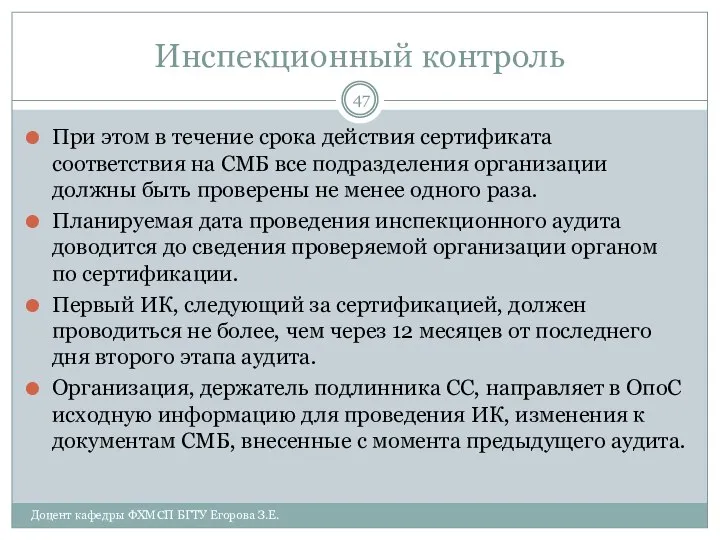 Инспекционный контроль

47

При этом в течение срока действия сертификата соответствия на СМБ все подразделения организации должны быть проверены не менее одного раза.

Планируемая дата проведения инспекционного аудита доводится до сведения проверяемой организации органом по сертификации.

Первый ИК, следующий за сертификацией, должен проводиться не более, чем через 12 месяцев от последнего дня второго этапа аудита.

Организация, держатель подлинника СС, направляет в ОпоС исходную информацию для проведения ИК, изменения к документам СМБ, внесенные с момента предыдущего аудита.

Доцент кафедры ФХМСП БГТУ Егорова З.Е.